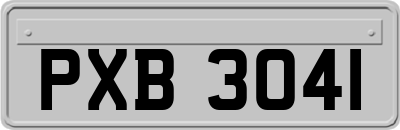 PXB 3041